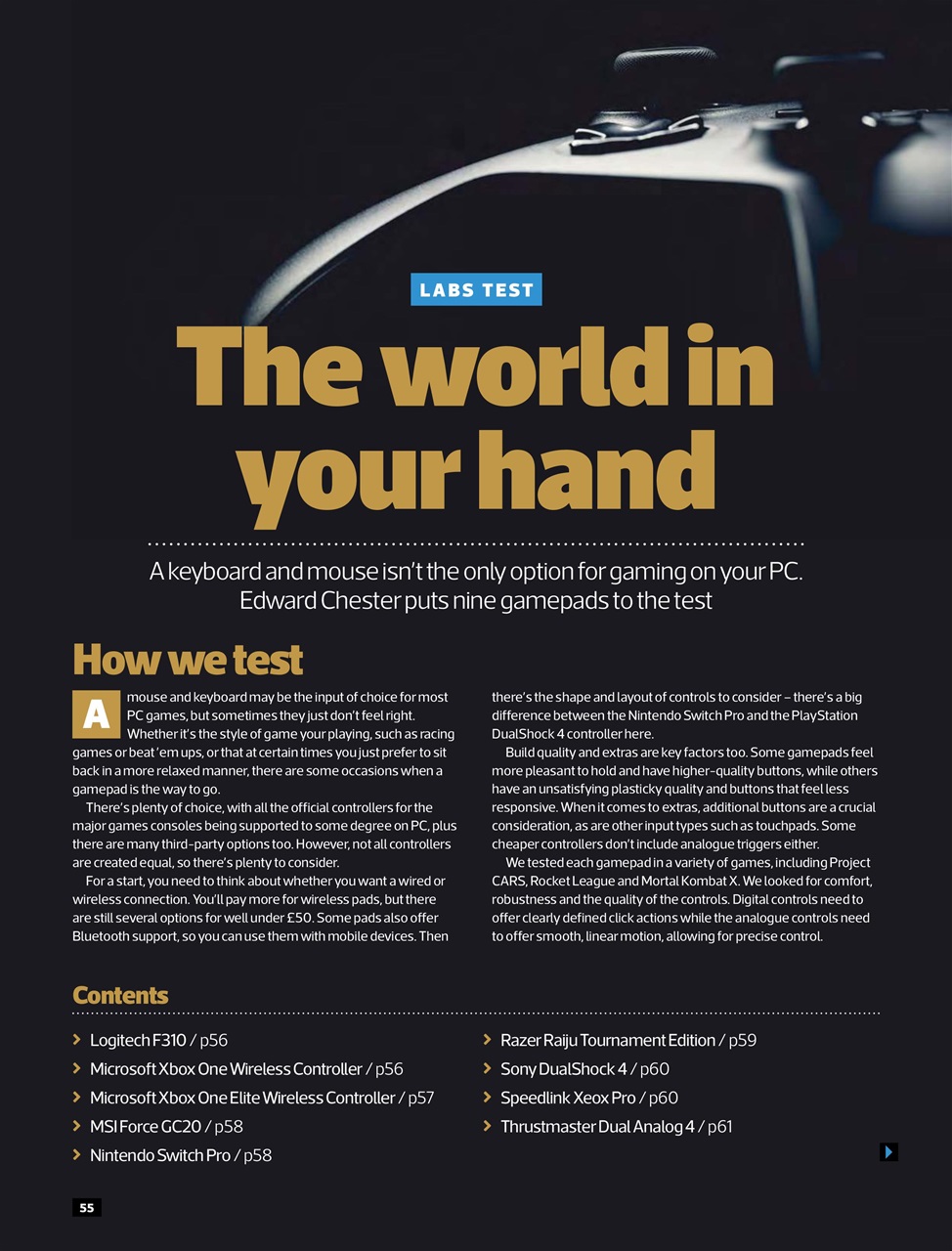 LABS TEST

The world in your hand

A keyboard and mouse isn't the only option for gaming on your PC. Edward Chester puts nine gamepads to the test

How we test

A mouse and keyboard may be the input of choice for most PC games, but sometimes they just don't feel right. Whether it's the style of game your playing, such as racing games or beat 'em ups, or that at certain times you just prefer to sit back in a more relaxed manner, there are some occasions when a gamepad is the way to go.

There's plenty of choice, with all the official controllers for the major games consoles being supported to some degree on PC, plus there are many third-party options too. However, not all controllers are created equal, so there's plenty to consider.

For a start, you need to think about whether you want a wired or wireless connection. You'll pay more for wireless pads, but there are still several options for well under £50. Some pads also offer Bluetooth support, so you can use them with mobile devices. Then there's the shape and layout of controls to consider – there's a big difference between the Nintendo Switch Pro and the PlayStation DualShock 4 controller here.

Build quality and extras are key factors too. Some gamepads feel more pleasant to hold and have higher-quality buttons, while others have an unsatisfying plasticky quality and buttons that feel less responsive. When it comes to extras, additional buttons are a crucial consideration, as are other input types such as touchpads. Some cheaper controllers don't include analogue triggers either.

We tested each gamepad in a variety of games, including Project CARS, Rocket League and Mortal Kombat X. We looked for comfort, robustness and the quality of the controls. Digital controls need to offer clearly defined click actions while the analogue controls need to offer smooth, linear motion, allowing for precise control.

Contents

> Logitech F310 / p56
> Microsoft Xbox One Wireless Controller / p56
> Microsoft Xbox One Elite Wireless Controller / p57
> MSI Force GC20 / p58
> Nintendo Switch Pro / p58
> Razer Raiju Tournament Edition / p59
> Sony DualShock 4 / p60
> Speedlink Xeox Pro / p60
> Thrustmaster Dual Analog 4 / p61

55